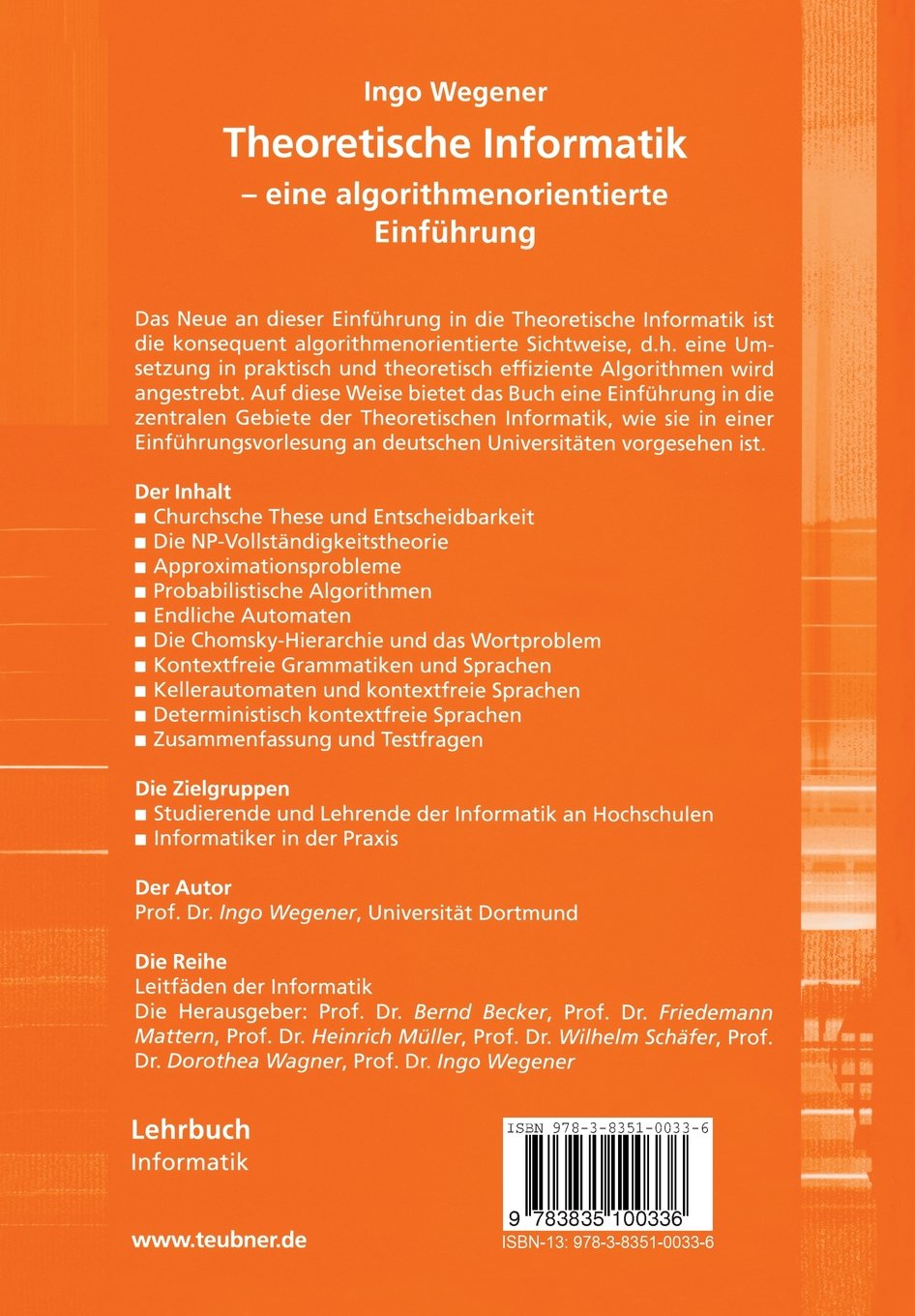 Ingo Wegener

Theoretische Informatik
– eine algorithmenorientierte Einführung

Das Neue an dieser Einführung in die Theoretische Informatik ist die konsequent algorithmenorientierte Sichtweise, d.h. eine Umsetzung in praktisch und theoretisch effiziente Algorithmen wird angestrebt. Auf diese Weise bietet das Buch eine Einführung in die zentralen Gebiete der Theoretischen Informatik, wie sie in einer Einführungsvorlesung an deutschen Universitäten vorgesehen ist.

Der Inhalt
■ Churchsche These und Entscheidbarkeit
■ Die NP-Vollständigkeitstheorie
■ Approximationsprobleme
■ Probabilistische Algorithmen
■ Endliche Automaten
■ Die Chomsky-Hierarchie und das Wortproblem
■ Kontextfreie Grammatiken und Sprachen
■ Kellerautomaten und kontextfreie Sprachen
■ Deterministisch kontextfreie Sprachen
■ Zusammenfassung und Testfragen

Die Zielgruppen
■ Studierende und Lehrende der Informatik an Hochschulen
■ Informatiker in der Praxis

Der Autor
Prof. Dr. Ingo Wegener, Universität Dortmund

Die Reihe
Leitfäden der Informatik
Die Herausgeber: Prof. Dr. Bernd Becker, Prof. Dr. Friedemann Mattern, Prof. Dr. Heinrich Müller, Prof. Dr. Wilhelm Schäfer, Prof. Dr. Dorothea Wagner, Prof. Dr. Ingo Wegener

Lehrbuch
Informatik

www.teubner.de

ISBN 978-3-8351-0033-6
9 783835 100336
ISBN-13: 978-3-8351-0033-6